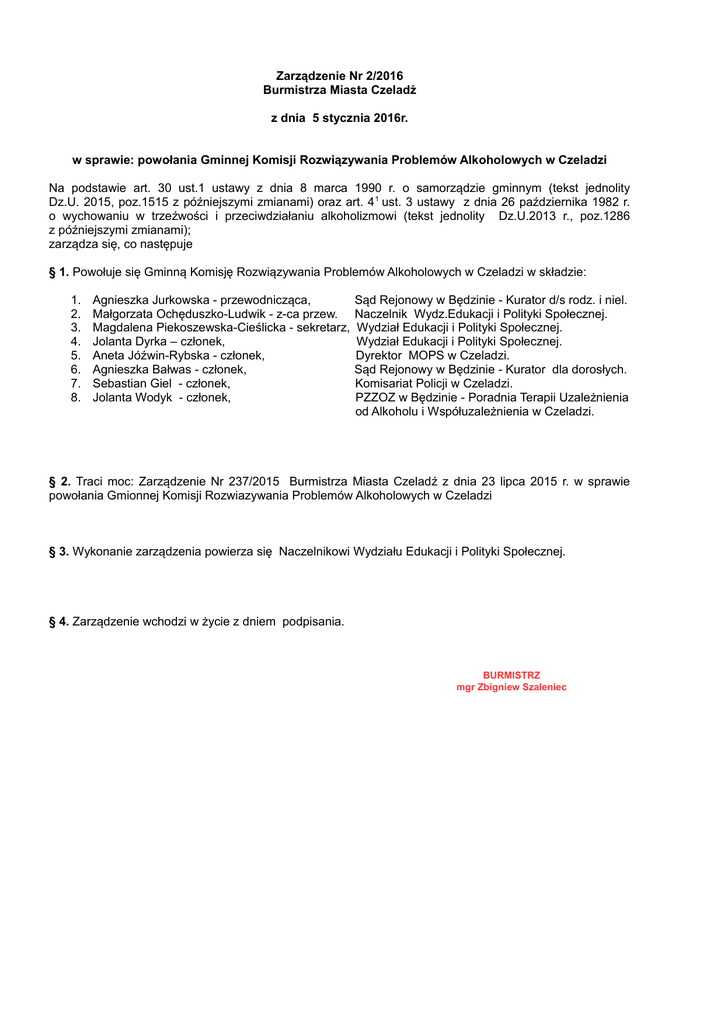 Zarządzenie Nr 2/2016
Burmistrza Miasta Czeladź

z dnia 5 stycznia 2016r.

w sprawie: powołania Gminnej Komisji Rozwiązywania Problemów Alkoholowych w Czeladzi

Na podstawie art. 30 ust.1 ustawy z dnia 8 marca 1990 r. o samorządzie gminnym (tekst jednolity Dz.U. 2015, poz.1515 z późniejszymi zmianami) oraz art. $4^1$ ust. 3 ustawy z dnia 26 października 1982 r. o wychowaniu w trzeźwości i przeciwdziałaniu alkoholizmowi (tekst jednolity Dz.U.2013 r., poz.1286 z późniejszymi zmianami);
zarządza się, co następuje

§ 1. Powołuje się Gminną Komisję Rozwiązywania Problemów Alkoholowych w Czeladzi w składzie:

1. Agnieszka Jurkowska - przewodnicząca, Sąd Rejonowy w Będzinie - Kurator d/s rodz. i niel.
2. Małgorzata Ochęduszko-Ludwik - z-ca przew. Naczelnik Wydz.Edukacji i Polityki Społecznej.
3. Magdalena Piekoszewska-Cieślicka - sekretarz, Wydział Edukacji i Polityki Społecznej.
4. Jolanta Dyrka – członek, Wydział Edukacji i Polityki Społecznej.
5. Aneta Jóźwin-Rybska - członek, Dyrektor MOPS w Czeladzi.
6. Agnieszka Bałwas - członek, Sąd Rejonowy w Będzinie - Kurator dla dorosłych.
7. Sebastian Giel - członek, Komisariat Policji w Czeladzi.
8. Jolanta Wodyk - członek, PZZOZ w Będzinie - Poradnia Terapii Uzależnienia od Alkoholu i Współuzależnienia w Czeladzi.

§ 2. Traci moc: Zarządzenie Nr 237/2015 Burmistrza Miasta Czeladź z dnia 23 lipca 2015 r. w sprawie powołania Gmionnej Komisji Rozwiazywania Problemów Alkoholowych w Czeladzi

§ 3. Wykonanie zarządzenia powierza się Naczelnikowi Wydziału Edukacji i Polityki Społecznej.

§ 4. Zarządzenie wchodzi w życie z dniem podpisania.

BURMISTRZ
mgr Zbigniew Szaleniec